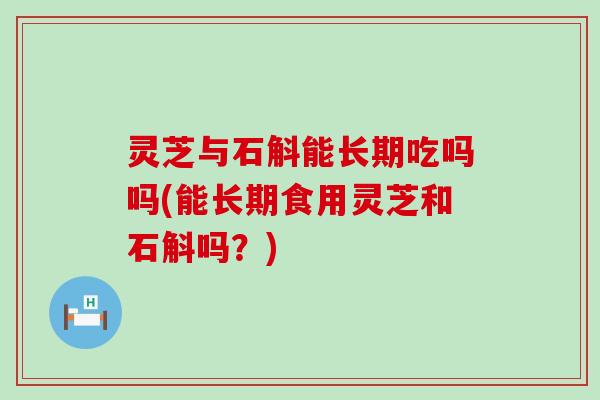 灵芝与石斛能长期吃吗吗(能长期食用灵芝和石斛吗？)

H